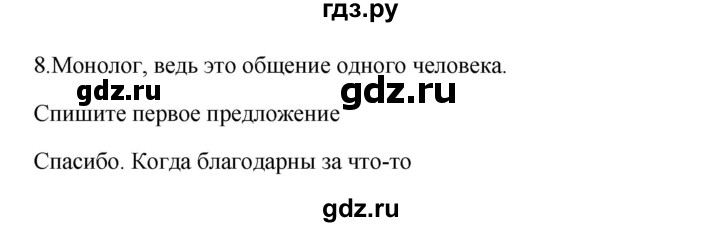 гдз.ру

8.Монолог, ведь это общение одного человека.

gdz.ru gdz.ru

Спишите первое предложение

Спасибо. Когда благодарны за что-то

gdz.ru